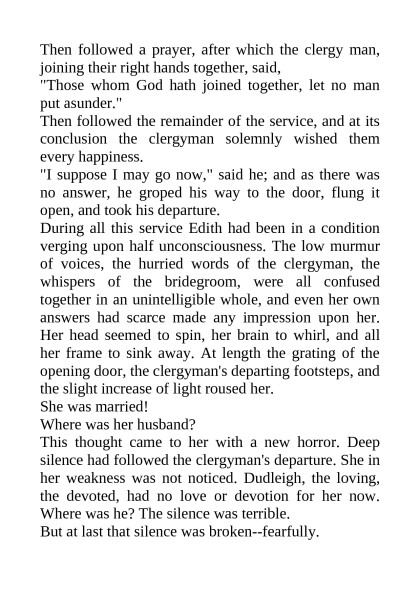 Then followed a prayer, after which the clergy man, joining their right hands together, said,
"Those whom God hath joined together, let no man put asunder."
Then followed the remainder of the service, and at its conclusion the clergyman solemnly wished them every happiness.
"I suppose I may go now," said he; and as there was no answer, he groped his way to the door, flung it open, and took his departure.
During all this service Edith had been in a condition verging upon half unconsciousness. The low murmur of voices, the hurried words of the clergyman, the whispers of the bridegroom, were all confused together in an unintelligible whole, and even her own answers had scarce made any impression upon her. Her head seemed to spin, her brain to whirl, and all her frame to sink away. At length the grating of the opening door, the clergyman's departing footsteps, and the slight increase of light roused her.
She was married!
Where was her husband?
This thought came to her with a new horror. Deep silence had followed the clergyman's departure. She in her weakness was not noticed. Dudleigh, the loving, the devoted, had no love or devotion for her now. Where was he? The silence was terrible.
But at last that silence was broken--fearfully.